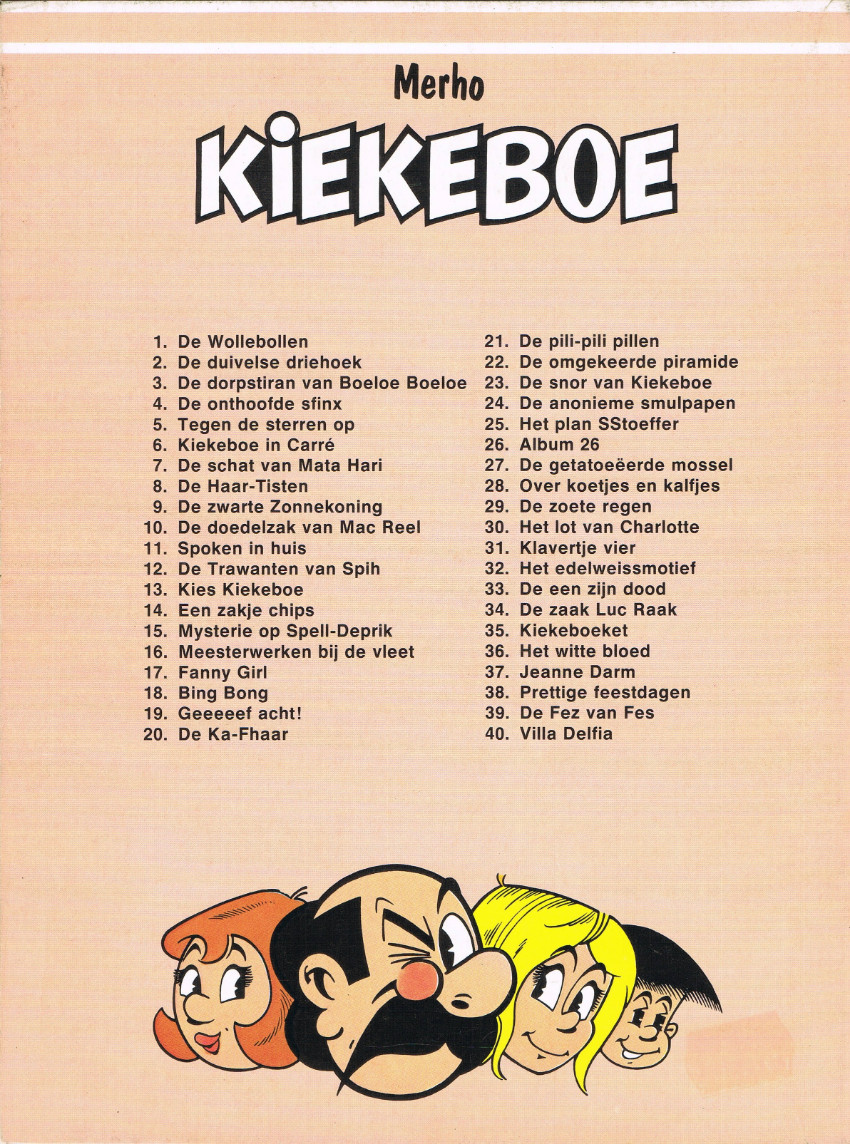 Merho

KIEKEBOE

1. De Wollebollen
2. De duivelse driehoek
3. De dorpstiran van Boeloe Boeloe
4. De onthoofde sfinx
5. Tegen de sterren op
6. Kiekeboe in Carré
7. De schat van Mata Hari
8. De Haar-Tisten
9. De zwarte Zonnekoning
10. De doedelzak van Mac Reel
11. Spoken in huis
12. De Trawanten van Spih
13. Kies Kiekeboe
14. Een zakje chips
15. Mysterie op Spell-Deprik
16. Meesterwerken bij de vleet
17. Fanny Girl
18. Bing Bong
19. Geeeeef acht!
20. De Ka-Fhaar

21. De pili-pili pillen
22. De omgekeerde piramide
23. De snor van Kiekeboe
24. De anonieme smulpapen
25. Het plan SStoeffer
26. Album 26
27. De getatoeëerde mossel
28. Over koetjes en kalfjes
29. De zoete regen
30. Het lot van Charlotte
31. Klavertje vier
32. Het edelweissmotief
33. De een zijn dood
34. De zaak Luc Raak
35. Kiekeboeket
36. Het witte bloed
37. Jeanne Darm
38. Prettige feestdagen
39. De Fez van Fes
40. Villa Delfia